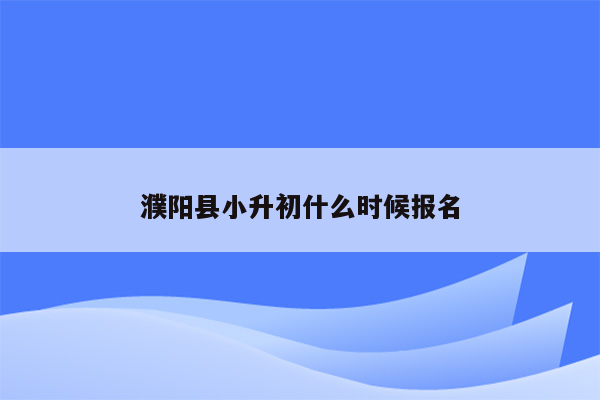 濮阳县小升初什么时候报名